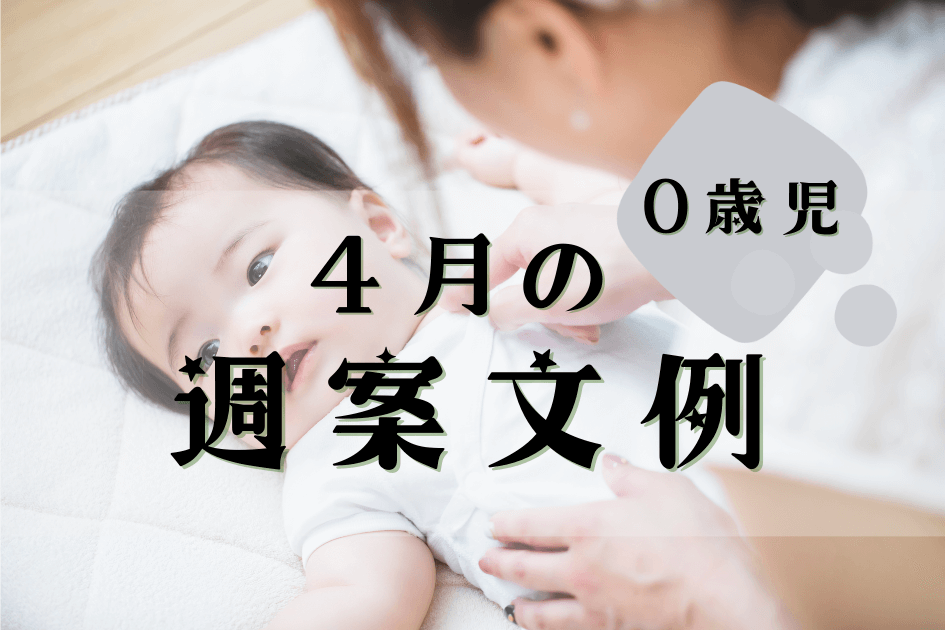 ０歳児

４月の
週案文例